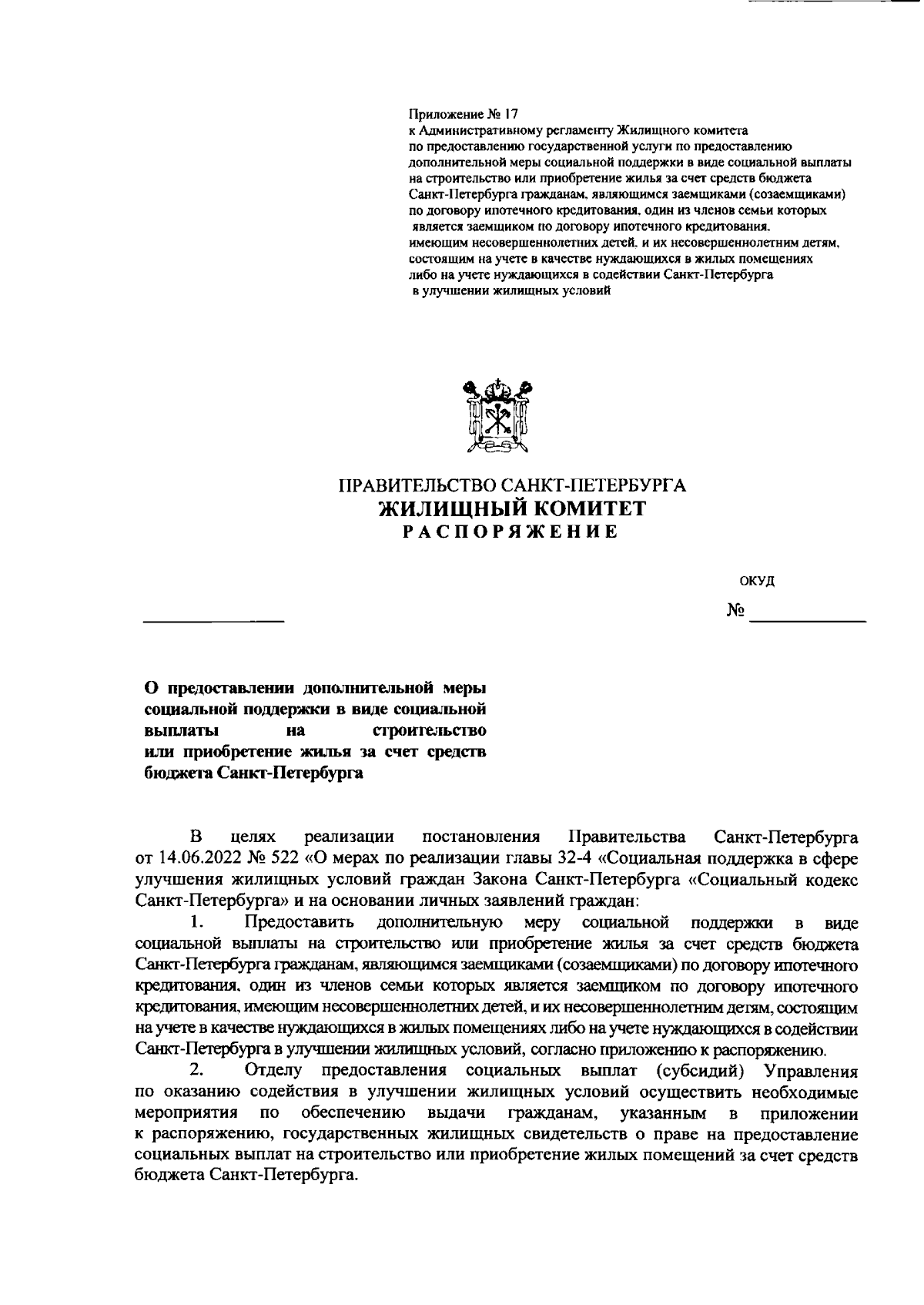 Приложение № 17
к Административному регламенту Жилищного комитета по предоставлению государственной услуги по предоставлению дополнительной меры социальной поддержки в виде социальной выплаты на строительство или приобретение жилья за счет средств бюджета Санкт-Петербурга гражданам, являющимся заемщиками (созаемщиками) по договору ипотечного кредитования, один из членов семьи которых является заемщиком по договору ипотечного кредитования, имеющим несовершеннолетних детей, и их несовершеннолетним детям, состоящим на учете в качестве нуждающихся в жилых помещениях либо на учете нуждающихся в содействии Санкт-Петербурга в улучшении жилищных условий

ПРАВИТЕЛЬСТВО САНКТ-ПЕТЕРБУРГА
ЖИЛИЩНЫЙ КОМИТЕТ
РАСПОРЯЖЕНИЕ

ОКУД

№

О предоставлении дополнительной меры социальной поддержки в виде социальной выплаты на строительство или приобретение жилья за счет средств бюджета Санкт-Петербурга

В целях реализации постановления Правительства Санкт-Петербурга от 14.06.2022 № 522 «О мерах по реализации главы 32-4 «Социальная поддержка в сфере улучшения жилищных условий граждан Закона Санкт-Петербурга «Социальный кодекс Санкт-Петербурга» и на основании личных заявлений граждан:

1. Предоставить дополнительную меру социальной поддержки в виде социальной выплаты на строительство или приобретение жилья за счет средств бюджета Санкт-Петербурга гражданам, являющимся заемщиками (созаемщиками) по договору ипотечного кредитования, один из членов семьи которых является заемщиком по договору ипотечного кредитования, имеющим несовершеннолетних детей, и их несовершеннолетним детям, состоящим на учете в качестве нуждающихся в жилых помещениях либо на учете нуждающихся в содействии Санкт-Петербурга в улучшении жилищных условий, согласно приложению к распоряжению.

2. Отделу предоставления социальных выплат (субсидий) Управления по оказанию содействия в улучшении жилищных условий осуществить необходимые мероприятия по обеспечению выдачи гражданам, указанным в приложении к распоряжению, государственных жилищных свидетельств о праве на предоставление социальных выплат на строительство или приобретение жилых помещений за счет средств бюджета Санкт-Петербурга.